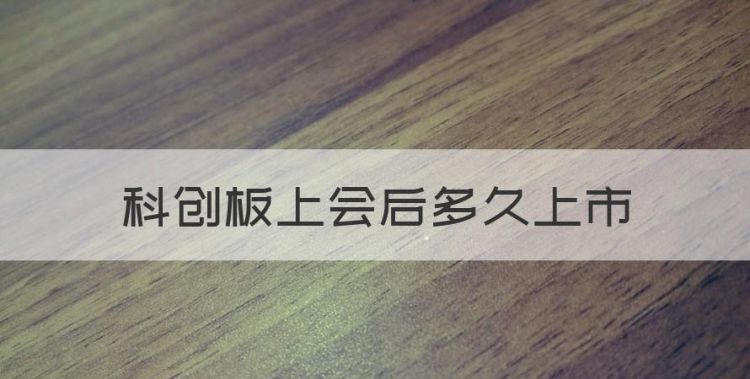 科创板上会后多久上市